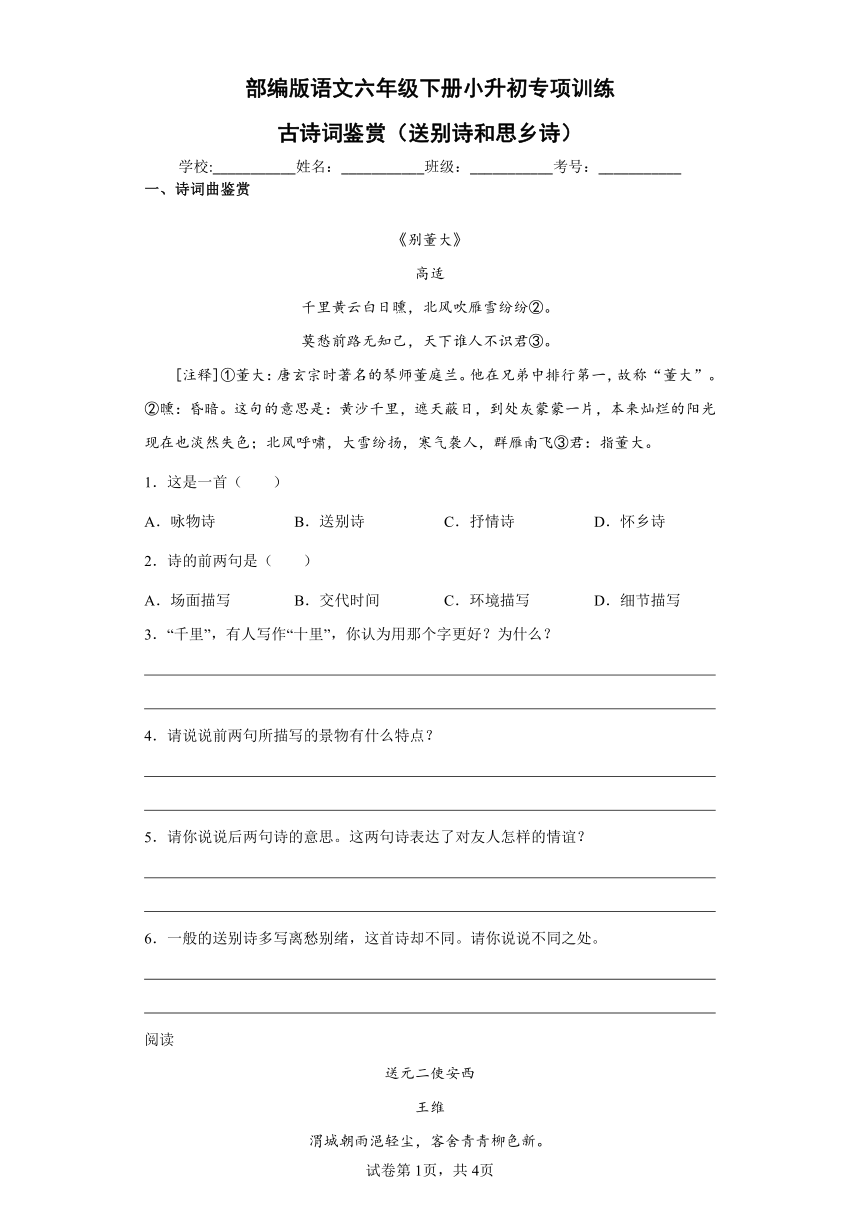 部编版语文六年级下册小升初专项训练

古诗词鉴赏（送别诗和思乡诗）

学校:___________姓名：___________班级：___________考号：___________

一、诗词曲鉴赏

《别董大》

高适

千里黄云白日曛，北风吹雁雪纷纷②。

莫愁前路无知己，天下谁人不识君③。

[注释]①董大：唐玄宗时著名的琴师董庭兰。他在兄弟中排行第一，故称“董大”。②曛：昏暗。这句的意思是：黄沙千里，遮天蔽日，到处灰蒙蒙一片，本来灿烂的阳光现在也淡然失色；北风呼啸，大雪纷扬，寒气袭人，群雁南飞③君：指董大。

1．这是一首（　　）

A．咏物诗　　B．送别诗　　C．抒情诗　　D．怀乡诗

2．诗的前两句是（　　）

A．场面描写　　B．交代时间　　C．环境描写　　D．细节描写

3．“千里”，有人写作“十里”，你认为用那个字更好？为什么？

4．请说说前两句所描写的景物有什么特点？

5．请你说说后两句诗的意思。这两句诗表达了对友人怎样的情谊？

6．一般的送别诗多写离愁别绪，这首诗却不同。请你说说不同之处。

阅读

送元二使安西

王维

渭城朝雨浥轻尘，客舍青青柳色新。

试卷第1页，共4页